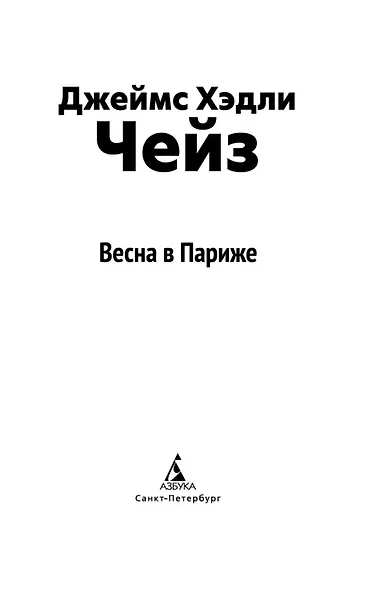 Джеймс Хэдли
Чейз

Весна в Париже

АЗБУКА
Санкт-Петербург